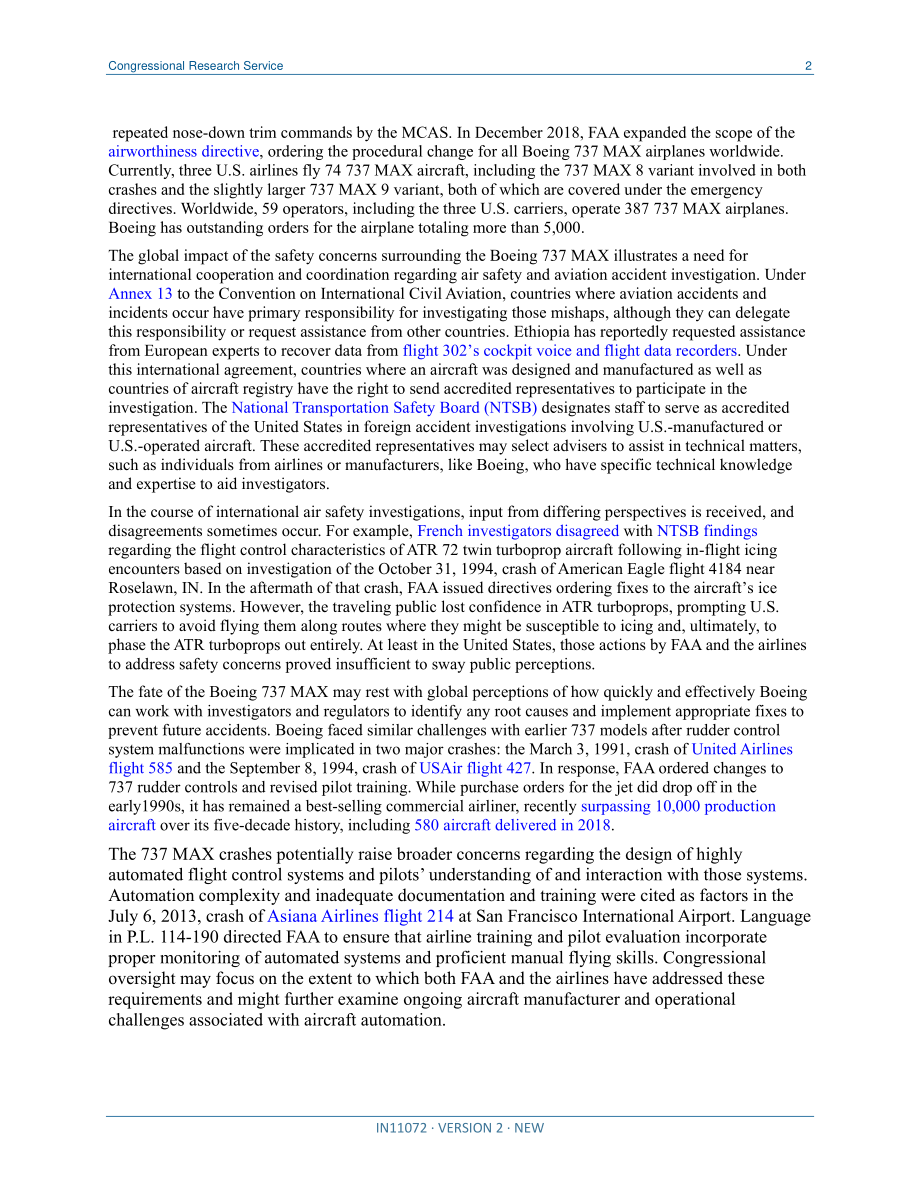 Congressional Research Service 2

repeated nose-down trim commands by the MCAS. In December 2018, FAA expanded the scope of the airworthiness directive, ordering the procedural change for all Boeing 737 MAX airplanes worldwide. Currently, three U.S. airlines fly 74 737 MAX aircraft, including the 737 MAX 8 variant involved in both crashes and the slightly larger 737 MAX 9 variant, both of which are covered under the emergency directives. Worldwide, 59 operators, including the three U.S. carriers, operate 387 737 MAX airplanes. Boeing has outstanding orders for the airplane totaling more than 5,000.

The global impact of the safety concerns surrounding the Boeing 737 MAX illustrates a need for international cooperation and coordination regarding air safety and aviation accident investigation. Under Annex 13 to the Convention on International Civil Aviation, countries where aviation accidents and incidents occur have primary responsibility for investigating those mishaps, although they can delegate this responsibility or request assistance from other countries. Ethiopia has reportedly requested assistance from European experts to recover data from flight 302's cockpit voice and flight data recorders. Under this international agreement, countries where an aircraft was designed and manufactured as well as countries of aircraft registry have the right to send accredited representatives to participate in the investigation. The National Transportation Safety Board (NTSB) designates staff to serve as accredited representatives of the United States in foreign accident investigations involving U.S.-manufactured or U.S.-operated aircraft. These accredited representatives may select advisers to assist in technical matters, such as individuals from airlines or manufacturers, like Boeing, who have specific technical knowledge and expertise to aid investigators.

In the course of international air safety investigations, input from differing perspectives is received, and disagreements sometimes occur. For example, French investigators disagreed with NTSB findings regarding the flight control characteristics of ATR 72 twin turboprop aircraft following in-flight icing encounters based on investigation of the October 31, 1994, crash of American Eagle flight 4184 near Roselawn, IN. In the aftermath of that crash, FAA issued directives ordering fixes to the aircraft's ice protection systems. However, the traveling public lost confidence in ATR turboprops, prompting U.S. carriers to avoid flying them along routes where they might be susceptible to icing and, ultimately, to phase the ATR turboprops out entirely. At least in the United States, those actions by FAA and the airlines to address safety concerns proved insufficient to sway public perceptions.

The fate of the Boeing 737 MAX may rest with global perceptions of how quickly and effectively Boeing can work with investigators and regulators to identify any root causes and implement appropriate fixes to prevent future accidents. Boeing faced similar challenges with earlier 737 models after rudder control system malfunctions were implicated in two major crashes: the March 3, 1991, crash of United Airlines flight 585 and the September 8, 1994, crash of USAir flight 427. In response, FAA ordered changes to 737 rudder controls and revised pilot training. While purchase orders for the jet did drop off in the early1990s, it has remained a best-selling commercial airliner, recently surpassing 10,000 production aircraft over its five-decade history, including 580 aircraft delivered in 2018.

The 737 MAX crashes potentially raise broader concerns regarding the design of highly automated flight control systems and pilots' understanding of and interaction with those systems. Automation complexity and inadequate documentation and training were cited as factors in the July 6, 2013, crash of Asiana Airlines flight 214 at San Francisco International Airport. Language in P.L. 114-190 directed FAA to ensure that airline training and pilot evaluation incorporate proper monitoring of automated systems and proficient manual flying skills. Congressional oversight may focus on the extent to which both FAA and the airlines have addressed these requirements and might further examine ongoing aircraft manufacturer and operational challenges associated with aircraft automation.

IN11072 · VERSION 2 · NEW